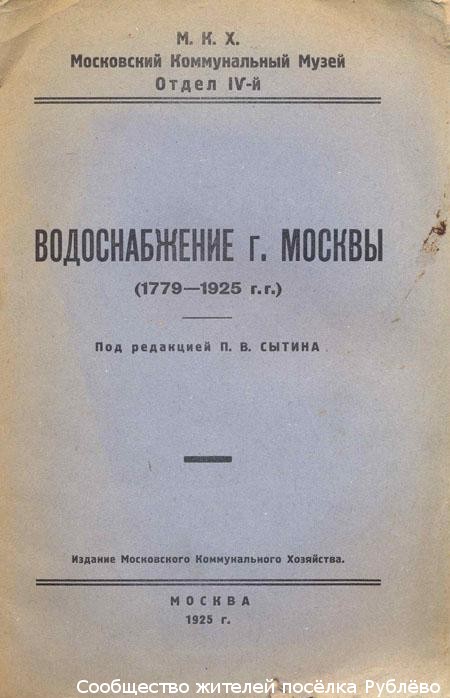 М. К. Х.
Московский Коммунальный Музей
Отдел IV-й

ВОДОСНАБЖЕНИЕ г. МОСКВЫ
(1779—1925 г.г.)

Под редакцией П. В. СЫТИНА

Издание Московского Коммунального Хозяйства.

МОСКВА
1925 г.

Сообщество жителей посёлка Рублёво